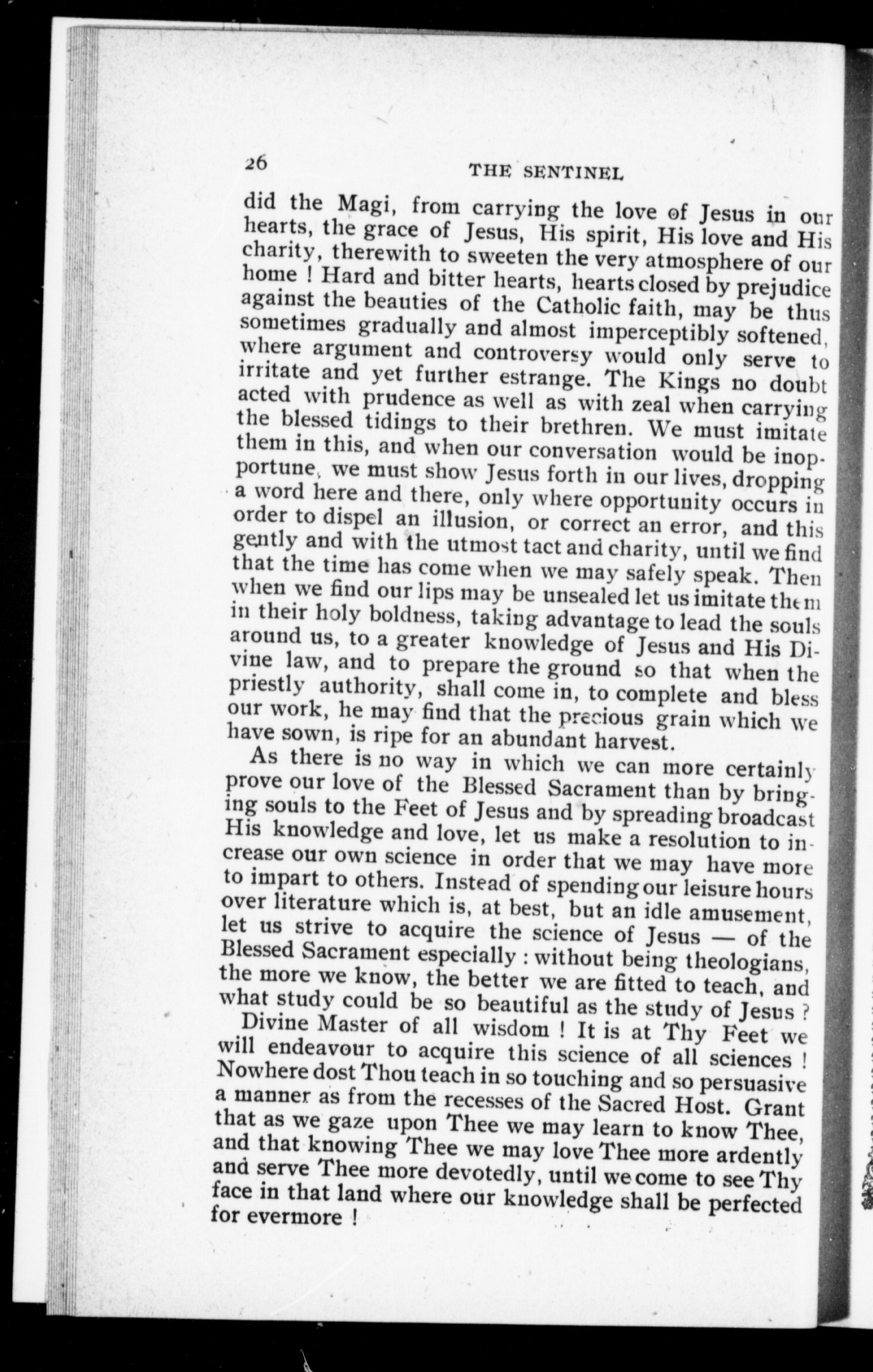 26 THE SENTINEL

did the Magi, from carrying the love of Jesus in our hearts, the grace of Jesus, His spirit, His love and His charity, therewith to sweeten the very atmosphere of our home ! Hard and bitter hearts, hearts closed by prejudice against the beauties of the Catholic faith, may be thus sometimes gradually and almost imperceptibly softened, where argument and controversy would only serve to irritate and yet further estrange. The Kings no doubt acted with prudence as well as with zeal when carrying the blessed tidings to their brethren. We must imitate them in this, and when our conversation would be inopportune, we must show Jesus forth in our lives, dropping a word here and there, only where opportunity occurs in order to dispel an illusion, or correct an error, and this gently and with the utmost tact and charity, until we find that the time has come when we may safely speak. Then when we find our lips may be unsealed let us imitate them in their holy boldness, taking advantage to lead the souls around us, to a greater knowledge of Jesus and His Divine law, and to prepare the ground so that when the priestly authority, shall come in, to complete and bless our work, he may find that the precious grain which we have sown, is ripe for an abundant harvest.

As there is no way in which we can more certainly prove our love of the Blessed Sacrament than by bringing souls to the Feet of Jesus and by spreading broadcast His knowledge and love, let us make a resolution to increase our own science in order that we may have more to impart to others. Instead of spending our leisure hours over literature which is, at best, but an idle amusement, let us strive to acquire the science of Jesus — of the Blessed Sacrament especially : without being theologians, the more we know, the better we are fitted to teach, and what study could be so beautiful as the study of Jesus ?

Divine Master of all wisdom ! It is at Thy Feet we will endeavour to acquire this science of all sciences ! Nowhere dost Thou teach in so touching and so persuasive a manner as from the recesses of the Sacred Host. Grant that as we gaze upon Thee we may learn to know Thee, and that knowing Thee we may love Thee more ardently and serve Thee more devotedly, until we come to see Thy face in that land where our knowledge shall be perfected for evermore !